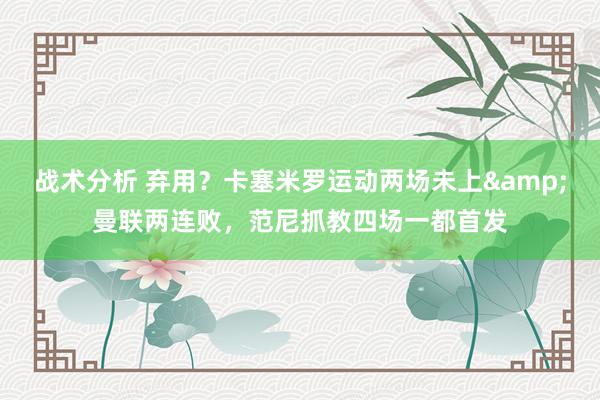 战术分析 弃用？卡塞米罗运动两场未上&amp;曼联两连败，范尼抓教四场一都首发